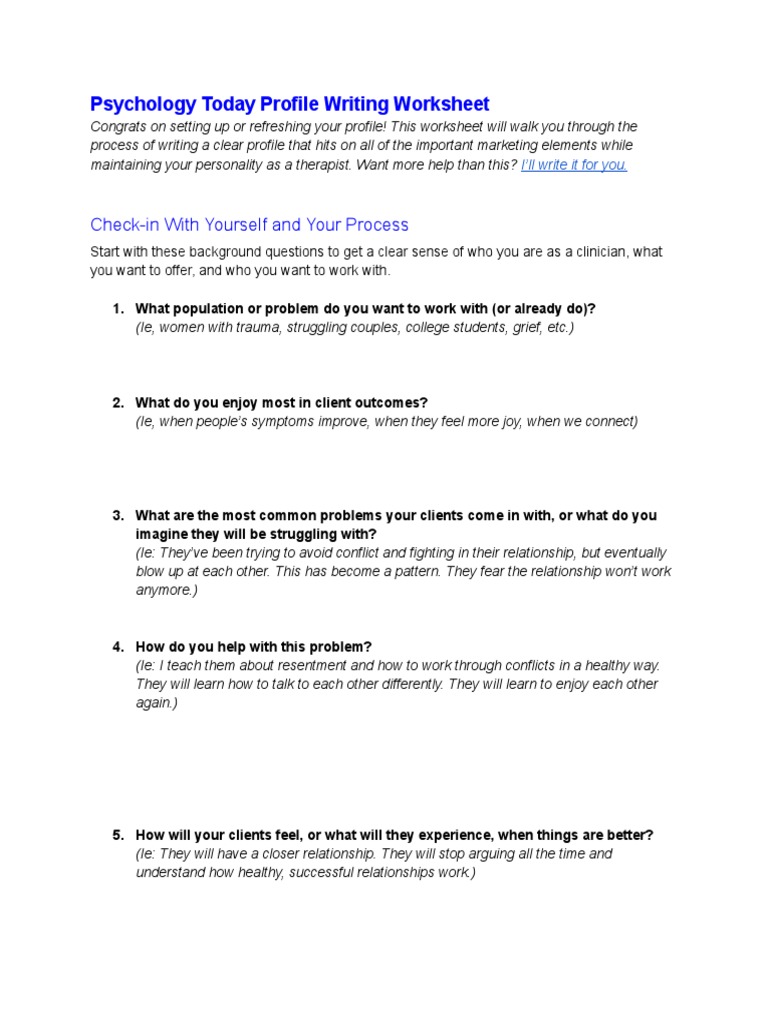 Psychology Today Profile Writing Worksheet

Congrats on setting up or refreshing your profile! This worksheet will walk you through the process of writing a clear profile that hits on all of the important marketing elements while maintaining your personality as a therapist. Want more help than this? I'll write it for you.

Check-in With Yourself and Your Process

Start with these background questions to get a clear sense of who you are as a clinician, what you want to offer, and who you want to work with.

1. What population or problem do you want to work with (or already do)?
(Ie, women with trauma, struggling couples, college students, grief, etc.)

2. What do you enjoy most in client outcomes?
(Ie, when people's symptoms improve, when they feel more joy, when we connect)

3. What are the most common problems your clients come in with, or what do you imagine they will be struggling with?
(Ie: They've been trying to avoid conflict and fighting in their relationship, but eventually blow up at each other. This has become a pattern. They fear the relationship won't work anymore.)

4. How do you help with this problem?
(Ie: I teach them about resentment and how to work through conflicts in a healthy way. They will learn how to talk to each other differently. They will learn to enjoy each other again.)

5. How will your clients feel, or what will they experience, when things are better?
(Ie: They will have a closer relationship. They will stop arguing all the time and understand how healthy, successful relationships work.)